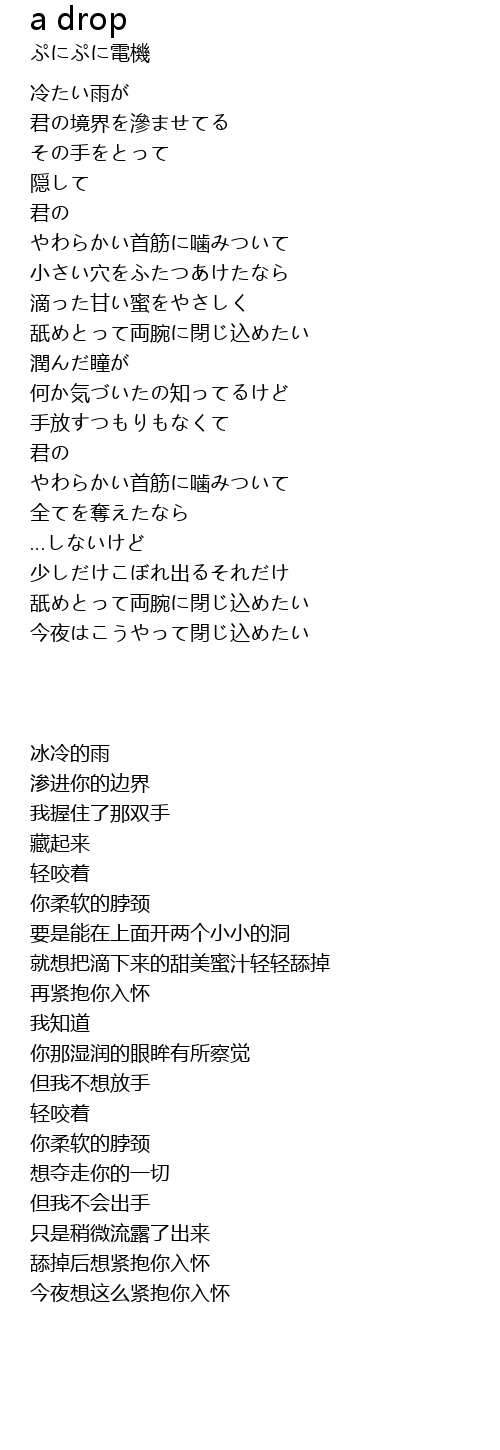 a drop
ぷにぷに電機

冷たい雨が
君の境界を滲ませてる
その手をとって
隠して
君の
やわらかい首筋に噛みついて
小さい穴をふたつあけたなら
滴った甘い蜜をやさしく
舐めとって両腕に閉じ込めたい
潤んだ瞳が
何か気づいたの知ってるけど
手放すつもりもなくて
君の
やわらかい首筋に噛みついて
全てを奪えたなら
...しないけど
少しだけこぼれ出るそれだけ
舐めとって両腕に閉じ込めたい
今夜はこうやって閉じ込めたい

冰冷的雨
渗进你的边界
我握住了那双手
藏起来
轻咬着
你柔软的脖颈
要是能在上面开两个小小的洞
就想把滴下来的甜美蜜汁轻轻舔掉
再紧抱你入怀
我知道
你那湿润的眼眸有所察觉
但我不想放手
轻咬着
你柔软的脖颈
想夺走你的一切
但我不会出手
只是稍微流露了出来
舔掉后想紧抱你入怀
今夜想这么紧抱你入怀